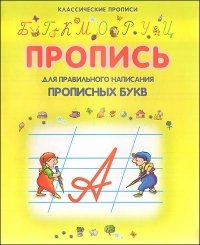 КЛАССИЧЕСКИЕ ПРОПИСИ

Б Г К М О Р У Ц

ПРОПИСЬ

ДЛЯ ПРАВИЛЬНОГО НАПИСАНИЯ
ПРОПИСНЫХ БУКВ

А